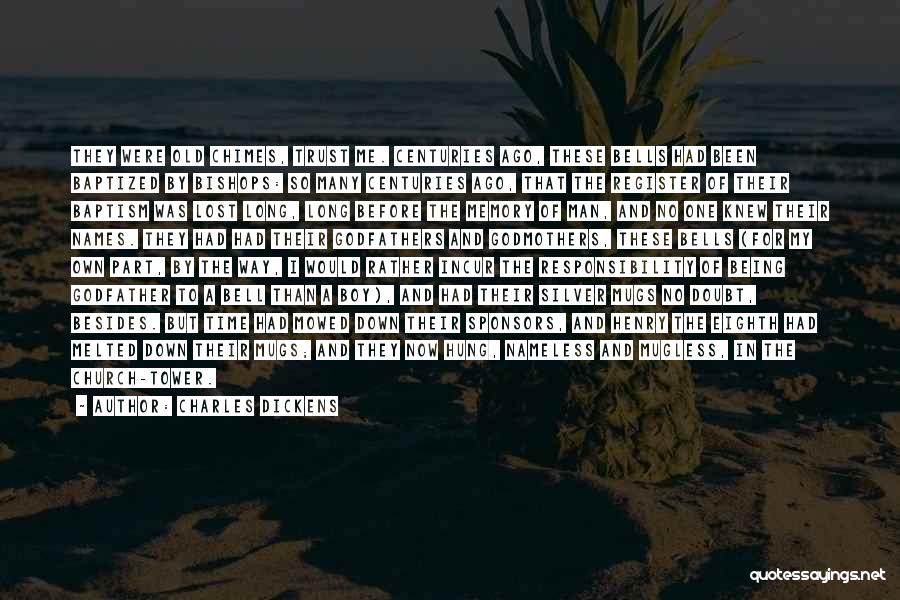 THEY WERE OLD CHIMES, TRUST ME. CENTURIES AGO, THESE BELLS HAD BEEN BAPTIZED BY BISHOPS: SO MANY CENTURIES AGO, THAT THE REGISTER OF THEIR BAPTISM WAS LOST LONG, LONG BEFORE THE MEMORY OF MAN, AND NO ONE KNEW THEIR NAMES. THEY HAD HAD THEIR GODFATHERS AND GODMOTHERS, THESE BELLS (FOR MY OWN PART, BY THE WAY, I WOULD RATHER INCUR THE RESPONSIBILITY OF BEING GODFATHER TO A BELL THAN A BOY), AND HAD THEIR SILVER MUGS NO DOUBT, BESIDES. BUT TIME HAD MOWED DOWN THEIR SPONSORS, AND HENRY THE EIGHTH HAD MELTED DOWN THEIR MUGS; AND THEY NOW HUNG, NAMELESS AND MUGLESS, IN THE CHURCH-TOWER.

- AUTHOR: CHARLES DICKENS

quotessayings.net